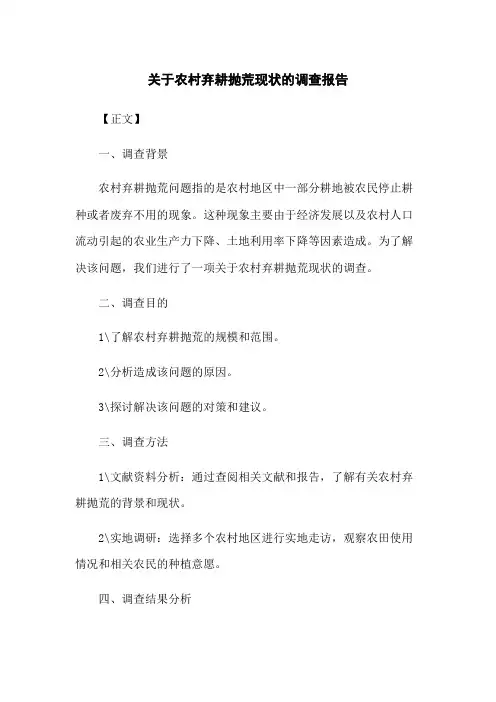 关于农村弃耕抛荒现状的调查报告

【正文】

一、调查背景

农村弃耕抛荒问题指的是农村地区中一部分耕地被农民停止耕种或者废弃不用的现象。这种现象主要由于经济发展以及农村人口流动引起的农业生产力下降、土地利用率下降等因素造成。为了解决该问题，我们进行了一项关于农村弃耕抛荒现状的调查。

二、调查目的

1\了解农村弃耕抛荒的规模和范围。

2\分析造成该问题的原因。

3\探讨解决该问题的对策和建议。

三、调查方法

1\文献资料分析：通过查阅相关文献和报告，了解有关农村弃耕抛荒的背景和现状。

2\实地调研：选择多个农村地区进行实地走访，观察农田使用情况和相关农民的种植意愿。

四、调查结果分析